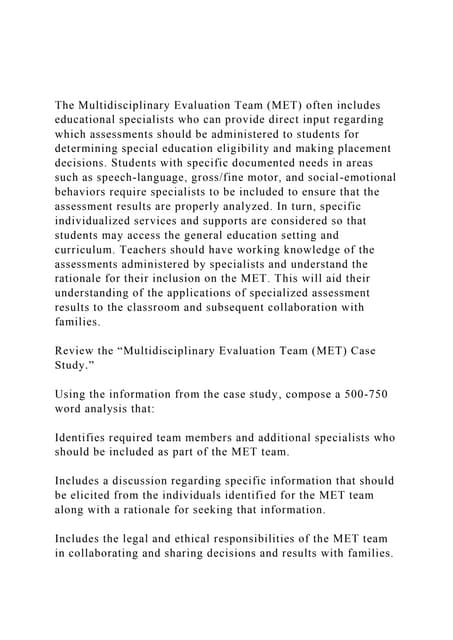 The Multidisciplinary Evaluation Team (MET) often includes educational specialists who can provide direct input regarding which assessments should be administered to students for determining special education eligibility and making placement decisions. Students with specific documented needs in areas such as speech-language, gross/fine motor, and social-emotional behaviors require specialists to be included to ensure that the assessment results are properly analyzed. In turn, specific individualized services and supports are considered so that students may access the general education setting and curriculum. Teachers should have working knowledge of the assessments administered by specialists and understand the rationale for their inclusion on the MET. This will aid their understanding of the applications of specialized assessment results to the classroom and subsequent collaboration with families.

Review the “Multidisciplinary Evaluation Team (MET) Case Study.”

Using the information from the case study, compose a 500-750 word analysis that:

Identifies required team members and additional specialists who should be included as part of the MET team.

Includes a discussion regarding specific information that should be elicited from the individuals identified for the MET team along with a rationale for seeking that information.

Includes the legal and ethical responsibilities of the MET team in collaborating and sharing decisions and results with families.